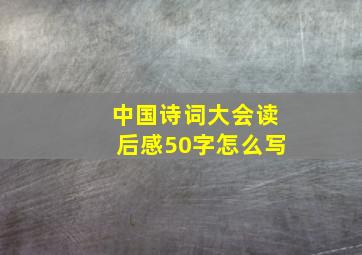 中国诗词大会读后感50字怎么写